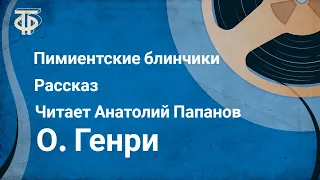 ТФ

Пимиентские блинчики

Рассказ

Читает Анатолий Папанов

О. Генри